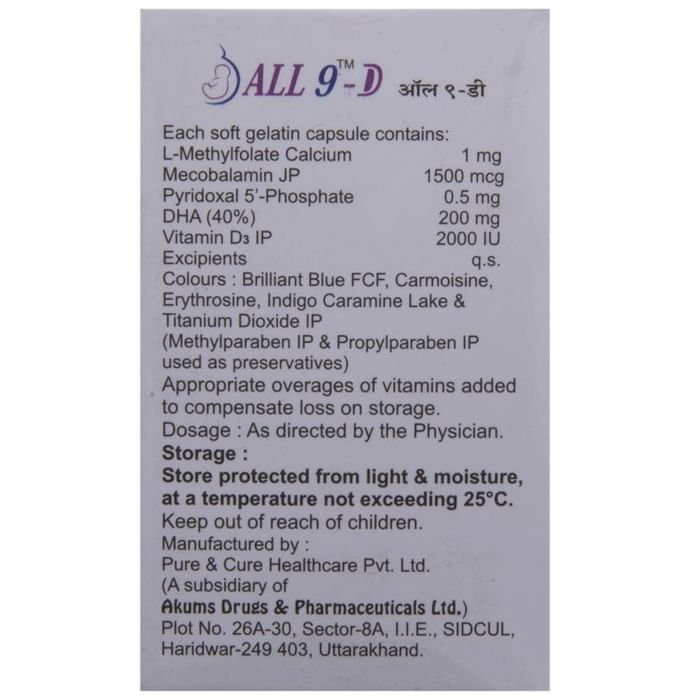 ALL 9™-D ऑल ९-डी

Each soft gelatin capsule contains:
L-Methylfolate Calcium 1 mg
Mecobalamin JP 1500 mcg
Pyridoxal 5'-Phosphate 0.5 mg
DHA (40%) 200 mg
Vitamin $D_3$ IP 2000 IU
Excipients q.s.

Colours : Brilliant Blue FCF, Carmoisine, Erythrosine, Indigo Caramine Lake & Titanium Dioxide IP

(Methylparaben IP & Propylparaben IP used as preservatives)

Appropriate overages of vitamins added to compensate loss on storage.

Dosage : As directed by the Physician.

Storage :
Store protected from light & moisture, at a temperature not exceeding 25°C.

Keep out of reach of children.

Manufactured by :
Pure & Cure Healthcare Pvt. Ltd.
(A subsidiary of
Akums Drugs & Pharmaceuticals Ltd.)
Plot No. 26A-30, Sector-8A, I.I.E., SIDCUL,
Haridwar-249 403, Uttarakhand.